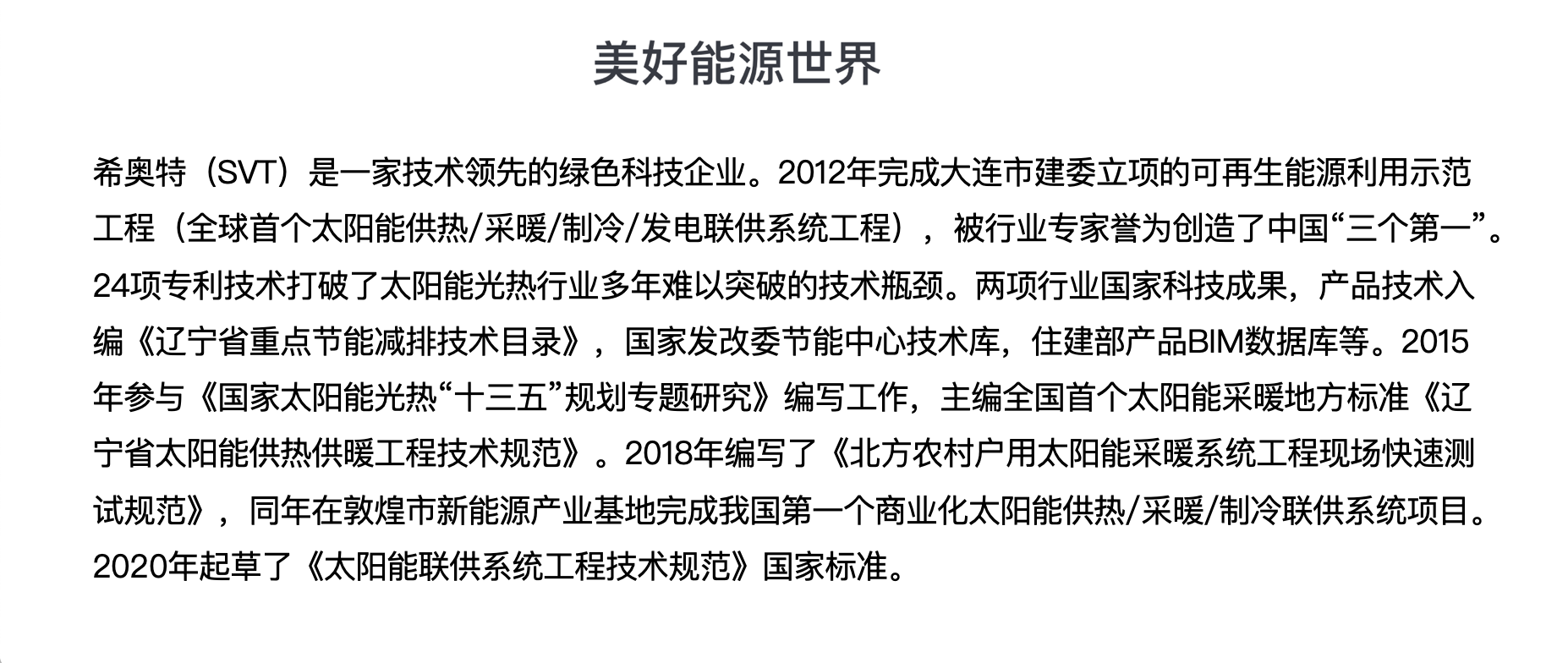 美好能源世界

希奥特（SVT）是一家技术领先的绿色科技企业。2012年完成大连市建委立项的可再生能源利用示范工程（全球首个太阳能供热/采暖/制冷/发电联供系统工程），被行业专家誉为创造了中国“三个第一”。24项专利技术打破了太阳能光热行业多年难以突破的技术瓶颈。两项行业国家科技成果，产品技术入编《辽宁省重点节能减排技术目录》，国家发改委节能中心技术库，住建部产品BIM数据库等。2015年参与《国家太阳能光热“十三五”规划专题研究》编写工作，主编全国首个太阳能采暖地方标准《辽宁省太阳能供热供暖工程技术规范》。2018年编写了《北方农村户用太阳能采暖系统工程现场快速测试规范》，同年在敦煌市新能源产业基地完成我国第一个商业化太阳能供热/采暖/制冷联供系统项目。2020年起草了《太阳能联供系统工程技术规范》国家标准。